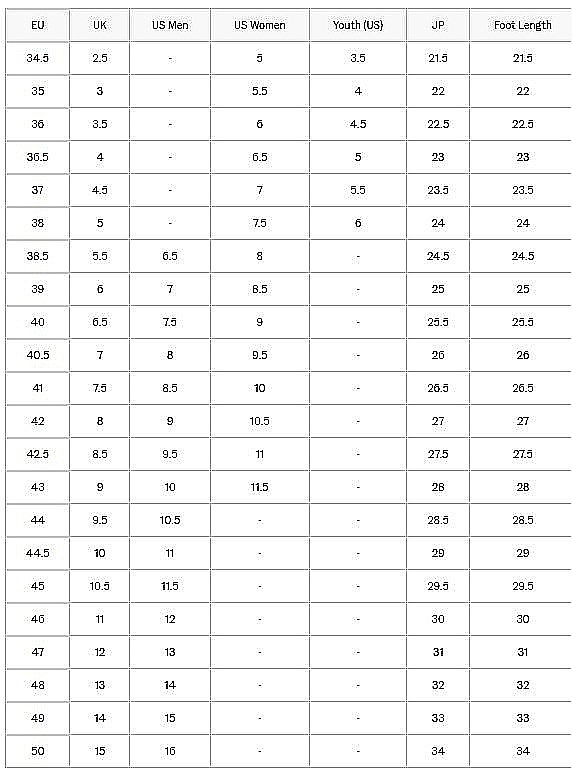 | EU | UK | US Men | US Women | Youth (US) | JP | Foot Length |
|---|---|---|---|---|---|---|
| 34.5 | 2.5 | - | 5 | 3.5 | 21.5 | 21.5 |
| 35 | 3 | - | 5.5 | 4 | 22 | 22 |
| 36 | 3.5 | - | 6 | 4.5 | 22.5 | 22.5 |
| 36.5 | 4 | - | 6.5 | 5 | 23 | 23 |
| 37 | 4.5 | - | 7 | 5.5 | 23.5 | 23.5 |
| 38 | 5 | - | 7.5 | 6 | 24 | 24 |
| 38.5 | 5.5 | 6.5 | 8 | - | 24.5 | 24.5 |
| 39 | 6 | 7 | 8.5 | - | 25 | 25 |
| 40 | 6.5 | 7.5 | 9 | - | 25.5 | 25.5 |
| 40.5 | 7 | 8 | 9.5 | - | 26 | 26 |
| 41 | 7.5 | 8.5 | 10 | - | 26.5 | 26.5 |
| 42 | 8 | 9 | 10.5 | - | 27 | 27 |
| 42.5 | 8.5 | 9.5 | 11 | - | 27.5 | 27.5 |
| 43 | 9 | 10 | 11.5 | - | 28 | 28 |
| 44 | 9.5 | 10.5 | - | - | 28.5 | 28.5 |
| 44.5 | 10 | 11 | - | - | 29 | 29 |
| 45 | 10.5 | 11.5 | - | - | 29.5 | 29.5 |
| 46 | 11 | 12 | - | - | 30 | 30 |
| 47 | 12 | 13 | - | - | 31 | 31 |
| 48 | 13 | 14 | - | - | 32 | 32 |
| 49 | 14 | 15 | - | - | 33 | 33 |
| 50 | 15 | 16 | - | - | 34 | 34 |